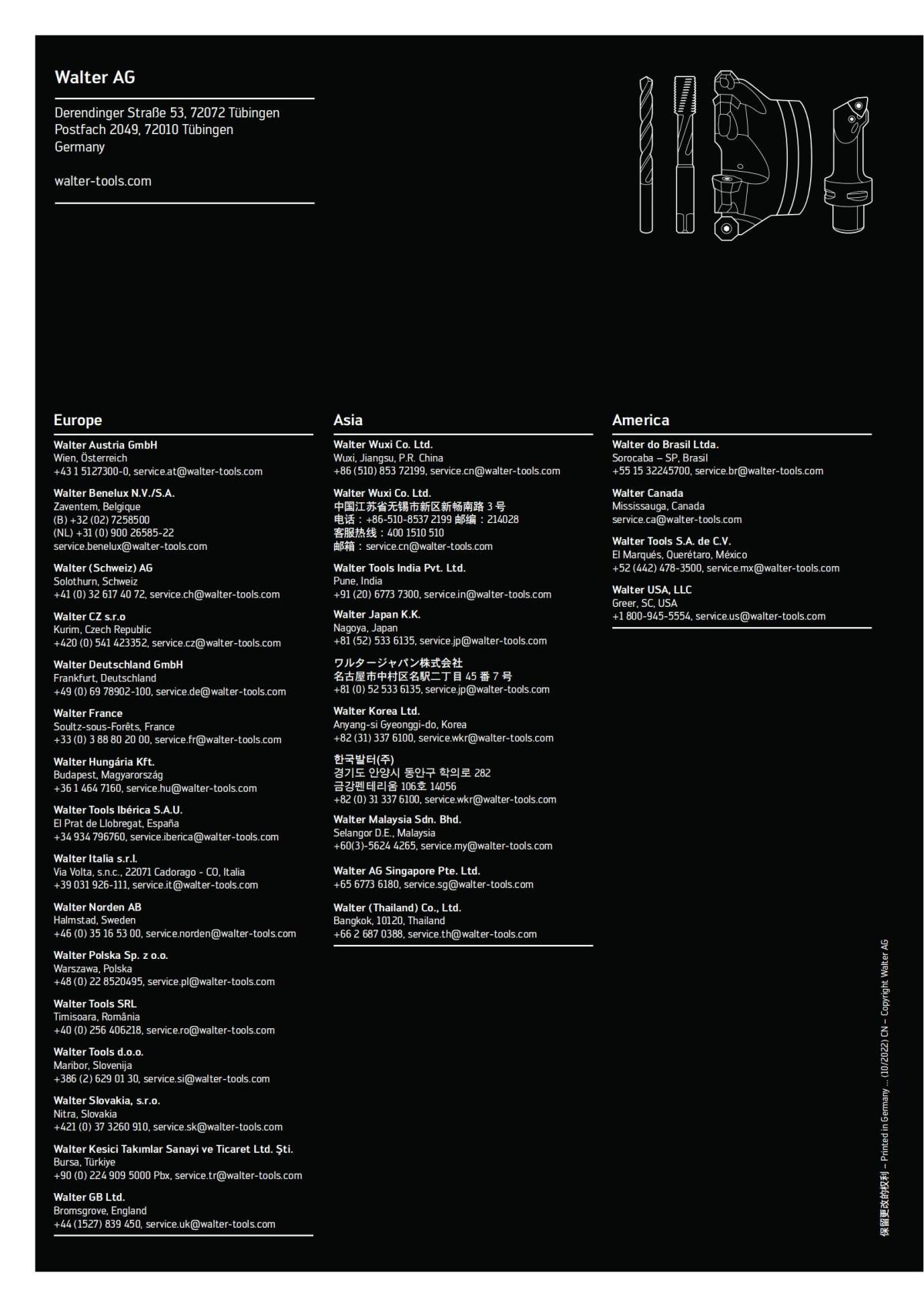 Walter AG

Derendinger Straße 53, 72072 Tübingen
Postfach 2049, 72010 Tübingen
Germany

walter-tools.com

Europe

Walter Austria GmbH
Wien, Österreich
+43 1 5127300-0, service.at@walter-tools.com

Walter Benelux N.V./S.A.
Zaventem, Belgique
(B) +32 (02) 7258500
(NL) +31 (0) 900 26585-22
service.benelux@walter-tools.com

Walter (Schweiz) AG
Solothurn, Schweiz
+41 (0) 32 617 40 72, service.ch@walter-tools.com

Walter CZ s.r.o
Kurim, Czech Republic
+420 (0) 541 423352, service.cz@walter-tools.com

Walter Deutschland GmbH
Frankfurt, Deutschland
+49 (0) 69 78902-100, service.de@walter-tools.com

Walter France
Soultz-sous-Forêts, France
+33 (0) 3 88 80 20 00, service.fr@walter-tools.com

Walter Hungária Kft.
Budapest, Magyarország
+36 1 464 7160, service.hu@walter-tools.com

Walter Tools Ibérica S.A.U.
El Prat de Llobregat, España
+34 934 796760, service.iberica@walter-tools.com

Walter Italia s.r.l.
Via Volta, s.n.c., 22071 Cadorago - CO, Italia
+39 031 926-111, service.it@walter-tools.com

Walter Norden AB
Halmstad, Sweden
+46 (0) 35 16 53 00, service.norden@walter-tools.com

Walter Polska Sp. z o.o.
Warszawa, Polska
+48 (0) 22 8520495, service.pl@walter-tools.com

Walter Tools SRL
Timisoara, România
+40 (0) 256 406218, service.ro@walter-tools.com

Walter Tools d.o.o.
Maribor, Slovenija
+386 (2) 629 01 30, service.si@walter-tools.com

Walter Slovakia, s.r.o.
Nitra, Slovakia
+421 (0) 37 3260 910, service.sk@walter-tools.com

Walter Kesici Takımlar Sanayi ve Ticaret Ltd. Şti.
Bursa, Türkiye
+90 (0) 224 909 5000 Pbx, service.tr@walter-tools.com

Walter GB Ltd.
Bromsgrove, England
+44 (1527) 839 450, service.uk@walter-tools.com

Asia

Walter Wuxi Co. Ltd.
Wuxi, Jiangsu, P.R. China
+86 (510) 853 72199, service.cn@walter-tools.com

Walter Wuxi Co. Ltd.
中国江苏省无锡市新区新畅南路 3 号
电话：+86-510-8537 2199 邮编：214028
客服热线：400 1510 510
邮箱：service.cn@walter-tools.com

Walter Tools India Pvt. Ltd.
Pune, India
+91 (20) 6773 7300, service.in@walter-tools.com

Walter Japan K.K.
Nagoya, Japan
+81 (52) 533 6135, service.jp@walter-tools.com

ワルタージャパン株式会社
名古屋市中村区名駅二丁目 45 番 7 号
+81 (0) 52 533 6135, service.jp@walter-tools.com

Walter Korea Ltd.
Anyang-si Gyeonggi-do, Korea
+82 (31) 337 6100, service.wkr@walter-tools.com

한국발터(주)
경기도 안양시 동안구 학의로 282
금강펜테리움 106호 14056
+82 (0) 31 337 6100, service.wkr@walter-tools.com

Walter Malaysia Sdn. Bhd.
Selangor D.E., Malaysia
+60(3)-5624 4265, service.my@walter-tools.com

Walter AG Singapore Pte. Ltd.
+65 6773 6180, service.sg@walter-tools.com

Walter (Thailand) Co., Ltd.
Bangkok, 10120, Thailand
+66 2 687 0388, service.th@walter-tools.com

America

Walter do Brasil Ltda.
Sorocaba – SP, Brasil
+55 15 32245700, service.br@walter-tools.com

Walter Canada
Mississauga, Canada
service.ca@walter-tools.com

Walter Tools S.A. de C.V.
El Marqués, Querétaro, México
+52 (442) 478-3500, service.mx@walter-tools.com

Walter USA, LLC
Greer, SC, USA
+1 800-945-5554, service.us@walter-tools.com

保留更改的权利 – Printed in Germany ... (10/2022) CN – Copyright Walter AG